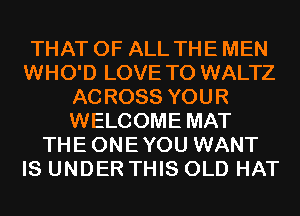 THAT OF ALL THE MEN
WHO'D LOVE TO WALTZ
ACROSS YOUR
WELCOME MAT
THE ONE YOU WANT
IS UNDER THIS OLD HAT